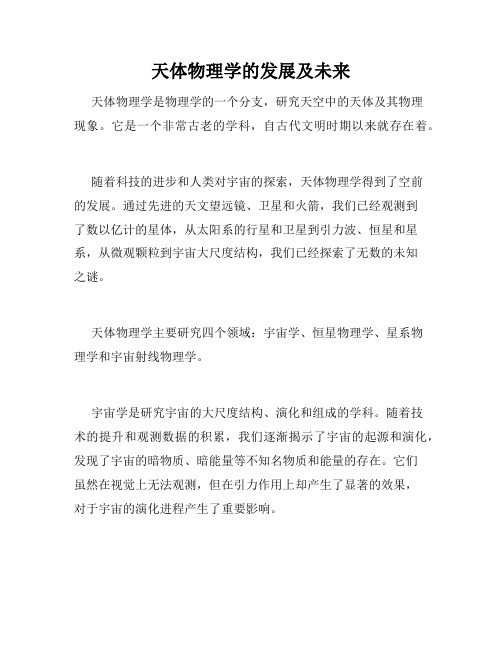 天体物理学的发展及未来

天体物理学是物理学的一个分支，研究天空中的天体及其物理现象。它是一个非常古老的学科，自古代文明时期以来就存在着。

随着科技的进步和人类对宇宙的探索，天体物理学得到了空前的发展。通过先进的天文望远镜、卫星和火箭，我们已经观测到了数以亿计的星体，从太阳系的行星和卫星到引力波、恒星和星系，从微观颗粒到宇宙大尺度结构，我们已经探索了无数的未知之谜。

天体物理学主要研究四个领域：宇宙学、恒星物理学、星系物理学和宇宙射线物理学。

宇宙学是研究宇宙的大尺度结构、演化和组成的学科。随着技术的提升和观测数据的积累，我们逐渐揭示了宇宙的起源和演化，发现了宇宙的暗物质、暗能量等不知名物质和能量的存在。它们虽然在视觉上无法观测，但在引力作用上却产生了显著的效果，对于宇宙的演化进程产生了重要影响。